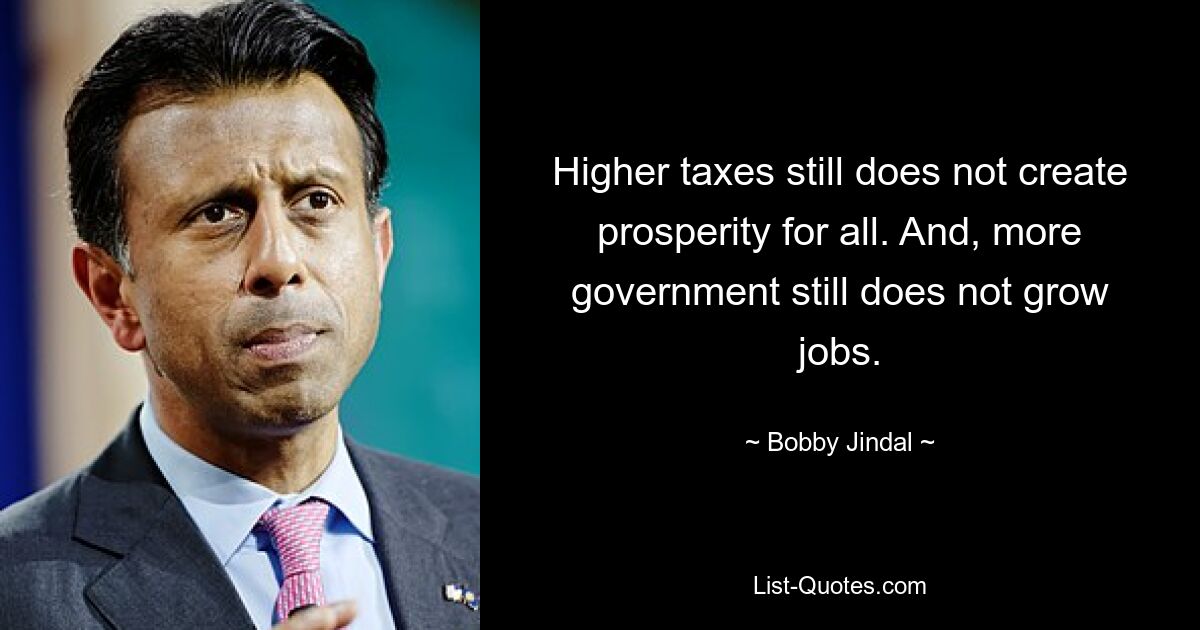 Higher taxes still does not create prosperity for all. And, more government still does not grow jobs.

~ Bobby Jindal ~

List-Quotes.com